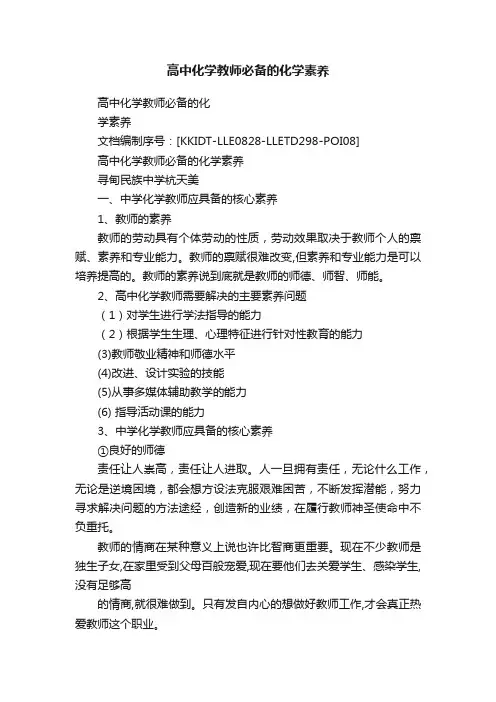 高中化学教师必备的化学素养

高中化学教师必备的化

学素养

文档编制序号：[KKIDT-LLE0828-LLETD298-POI08]

高中化学教师必备的化学素养

寻甸民族中学杭天美

一、中学化学教师应具备的核心素养

1、教师的素养

教师的劳动具有个体劳动的性质，劳动效果取决于教师个人的禀赋、素养和专业能力。教师的禀赋很难改变,但素养和专业能力是可以培养提高的。教师的素养说到底就是教师的师德、师智、师能。

2、高中化学教师需要解决的主要素养问题

（1）对学生进行学法指导的能力

（2）根据学生生理、心理特征进行针对性教育的能力

(3)教师敬业精神和师德水平

(4)改进、设计实验的技能

(5)从事多媒体辅助教学的能力

(6) 指导活动课的能力

3、中学化学教师应具备的核心素养

①良好的师德

责任让人崇高，责任让人进取。人一旦拥有责任，无论什么工作，无论是逆境困境，都会想方设法克服艰难困苦，不断发挥潜能，努力寻求解决问题的方法途经，创造新的业绩，在履行教师神圣使命中不负重托。

教师的情商在某种意义上说也许比智商更重要。现在不少教师是独生子女,在家里受到父母百般宠爱,现在要他们去关爱学生、感染学生,没有足够高

的情商,就很难做到。只有发自内心的想做好教师工作,才会真正热爱教师这个职业。